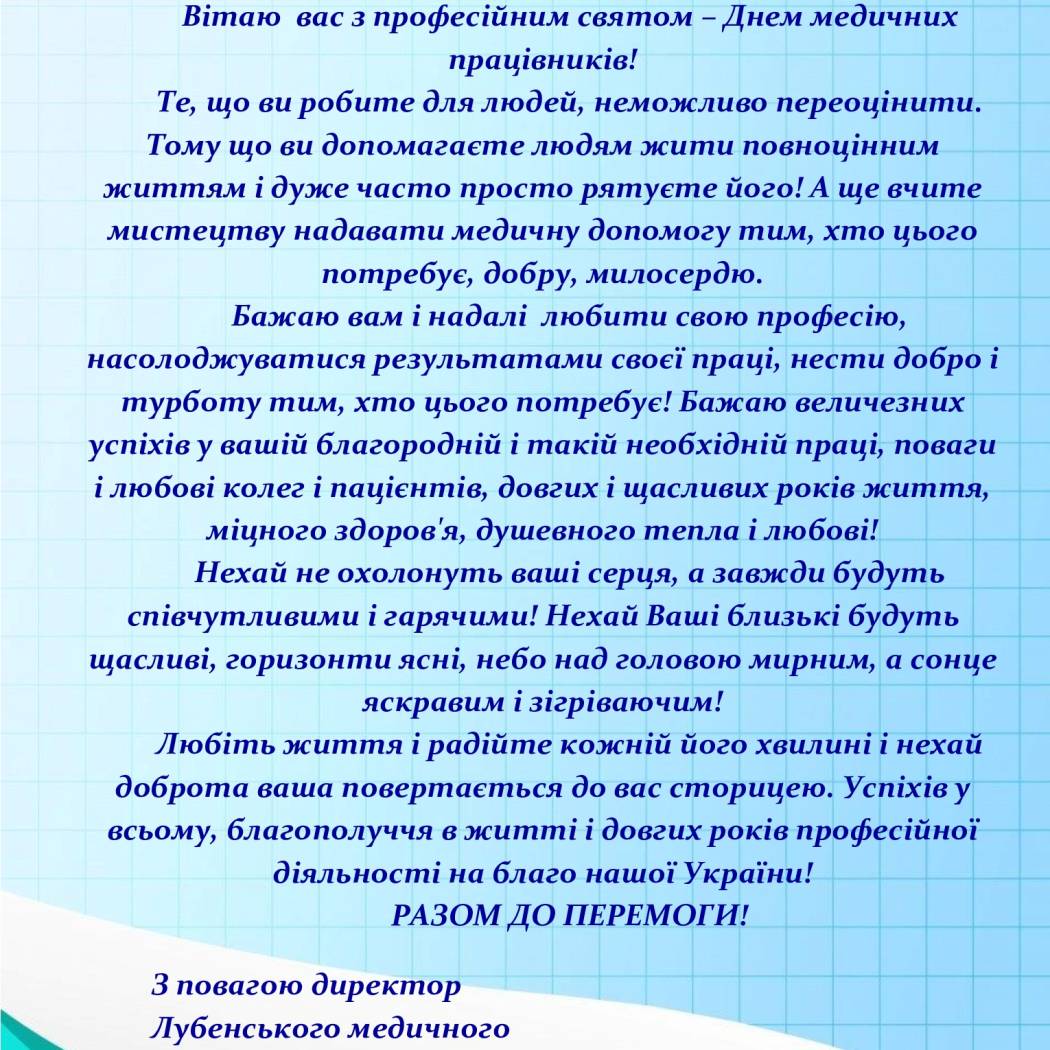 Вітаю вас з професійним святом – Днем медичних працівників!

Те, що ви робите для людей, неможливо переоцінити. Тому що ви допомагаєте людям жити повноцінним життям і дуже часто просто рятуєте його! А ще вчите мистецтву надавати медичну допомогу тим, хто цього потребує, добру, милосердю.

Бажаю вам і надалі любити свою професію, насолоджуватися результатами своєї праці, нести добро і турботу тим, хто цього потребує! Бажаю величезних успіхів у вашій благородній і такій необхідній праці, поваги і любові колег і пацієнтів, довгих і щасливих років життя, міцного здоров'я, душевного тепла і любові!

Нехай не охолонуть ваші серця, а завжди будуть співчутливими і гарячими! Нехай Ваші близькі будуть щасливі, горизонти ясні, небо над головою мирним, а сонце яскравим і зігріваючим!

Любіть життя і радійте кожній його хвилині і нехай доброта ваша повертається до вас сторицею. Успіхів у всьому, благополуччя в житті і довгих років професійної діяльності на благо нашої України!

РАЗОМ ДО ПЕРЕМОГИ!

З повагою директор
Лубенського медичного